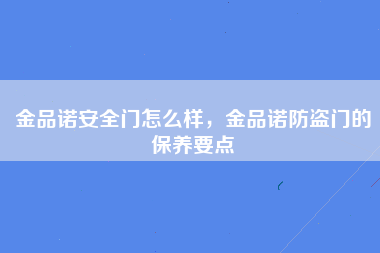 金品诺安全门怎么样，金品诺防盗门的保养要点